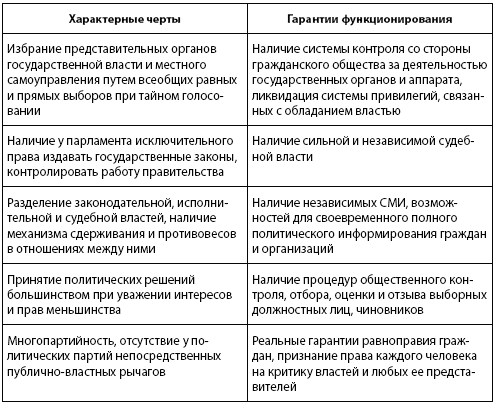 | Характерные черты | Гарантии функционирования |
|---|---|
| Избрание представительных органов государственной власти и местного самоуправления путем всеобщих равных и прямых выборов при тайном голосовании | Наличие системы контроля со стороны гражданского общества за деятельностью государственных органов и аппарата, ликвидация системы привилегий, связанных с обладанием властью |
| Наличие у парламента исключительного права издавать государственные законы, контролировать работу правительства | Наличие сильной и независимой судебной власти |
| Разделение законодательной, исполнительной и судебной властей, наличие механизма сдерживания и противовесов в отношениях между ними | Наличие независимых СМИ, возможностей для своевременного полного политического информирования граждан и организаций |
| Принятие политических решений большинством при уважении интересов и прав меньшинства | Наличие процедур общественного контроля, отбора, оценки и отзыва выборных должностных лиц, чиновников |
| Многопартийность, отсутствие у политических партий непосредственных публично-властных рычагов | Реальные гарантии равноправия граждан, признание права каждого человека на критику властей и любых ее представителей |